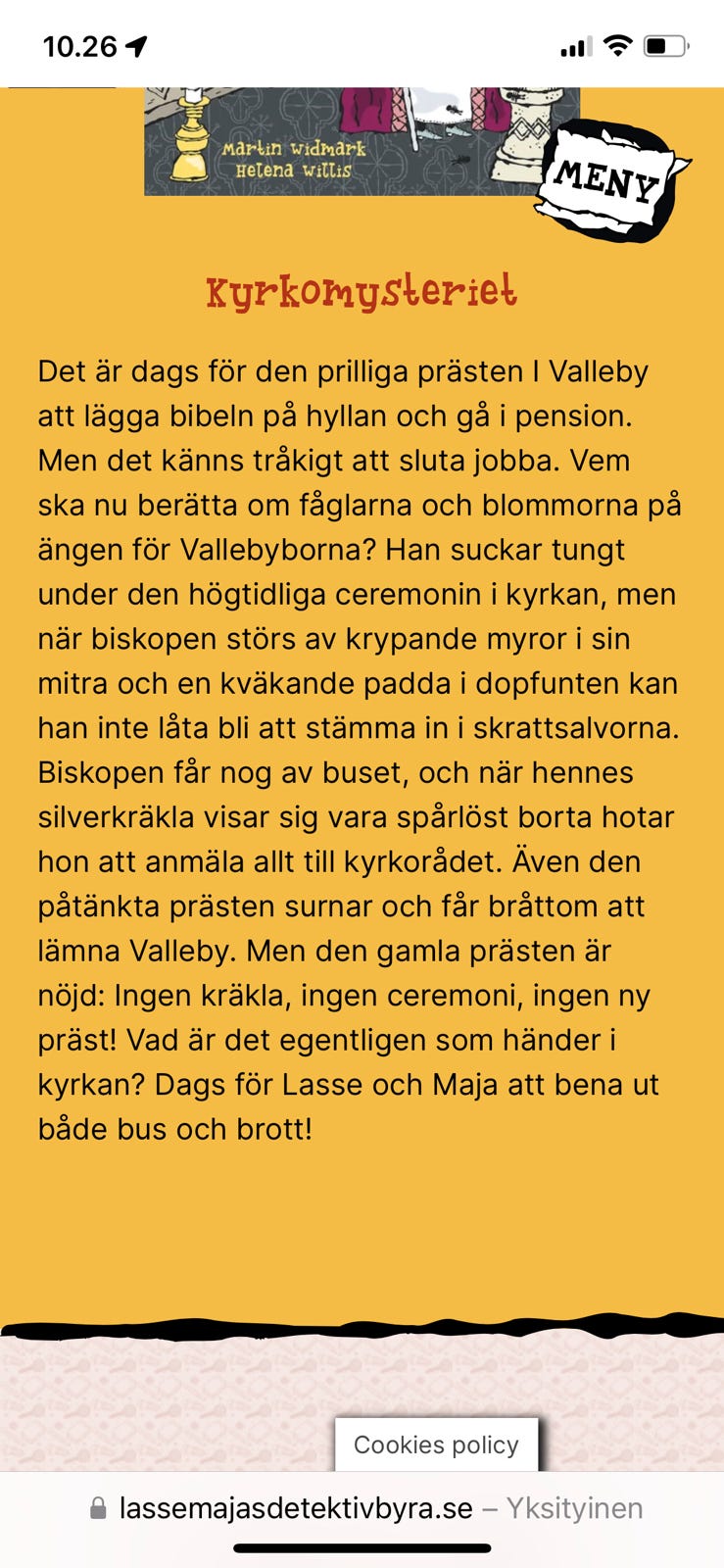 10.26

Martin Widmark
Helena Willis

MENY

Kyrkomysteriet

Det är dags för den prilliga prästen I Valleby att lägga bibeln på hyllan och gå i pension. Men det känns tråkigt att sluta jobba. Vem ska nu berätta om fåglarna och blommorna på ängen för Vallebyborna? Han suckar tungt under den högtidliga ceremonin i kyrkan, men när biskopen störs av krypande myror i sin mitra och en kväkande padda i dopfunten kan han inte låta bli att stämma in i skrattsalvorna. Biskopen får nog av buset, och när hennes silverkräkla visar sig vara spårlöst borta hotar hon att anmäla allt till kyrkorådet. Även den påtänkta prästen surnar och får bråttom att lämna Valleby. Men den gamla prästen är nöjd: Ingen kräkla, ingen ceremoni, ingen ny präst! Vad är det egentligen som händer i kyrkan? Dags för Lasse och Maja att bena ut både bus och brott!

Cookies policy

lassemajasdetektivbyra.se – Yksityinen